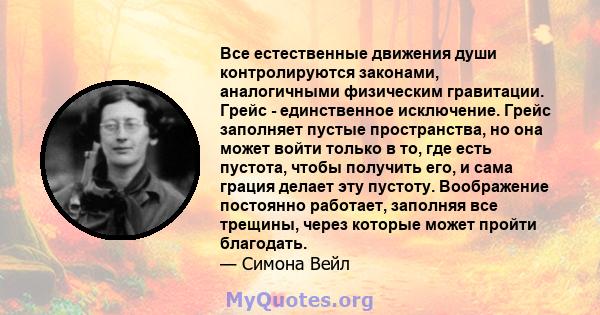 Все естественные движения души контролируются законами, аналогичными физическим гравитации. Грейс - единственное исключение. Грейс заполняет пустые пространства, но она может войти только в то, где есть пустота, чтобы получить его, и сама грация делает эту пустоту. Воображение постоянно работает, заполняя все трещины, через которые может пройти благодать.
— Симона Вейл

MyQuotes.org